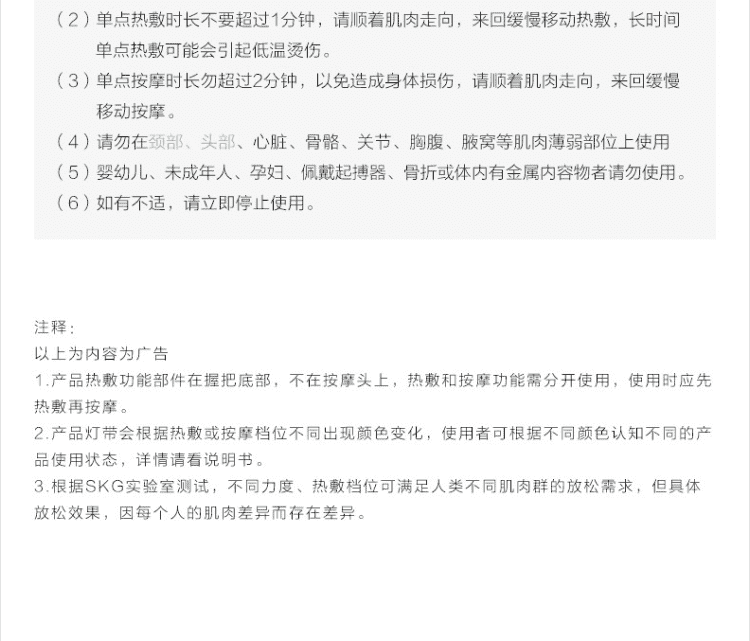 （2）单点热敷时长不要超过1分钟，请顺着肌肉走向，来回缓慢移动热敷，长时间单点热敷可能会引起低温烫伤。

（3）单点按摩时长勿超过2分钟，以免造成身体损伤，请顺着肌肉走向，来回缓慢移动按摩。

（4）请勿在颈部、头部、心脏、骨骼、关节、胸腹、腋窝等肌肉薄弱部位上使用

（5）婴幼儿、未成年人、孕妇、佩戴起搏器、骨折或体内有金属内容物者请勿使用。

（6）如有不适，请立即停止使用。

注释：

以上为内容为广告

1.产品热敷功能部件在握把底部，不在按摩头上，热敷和按摩功能需分开使用，使用时应先热敷再按摩。

2.产品灯带会根据热敷或按摩档位不同出现颜色变化，使用者可根据不同颜色认知不同的产品使用状态，详情请看说明书。

3.根据SKG实验室测试，不同力度、热敷档位可满足人类不同肌肉群的放松需求，但具体放松效果，因每个人的肌肉差异而存在差异。